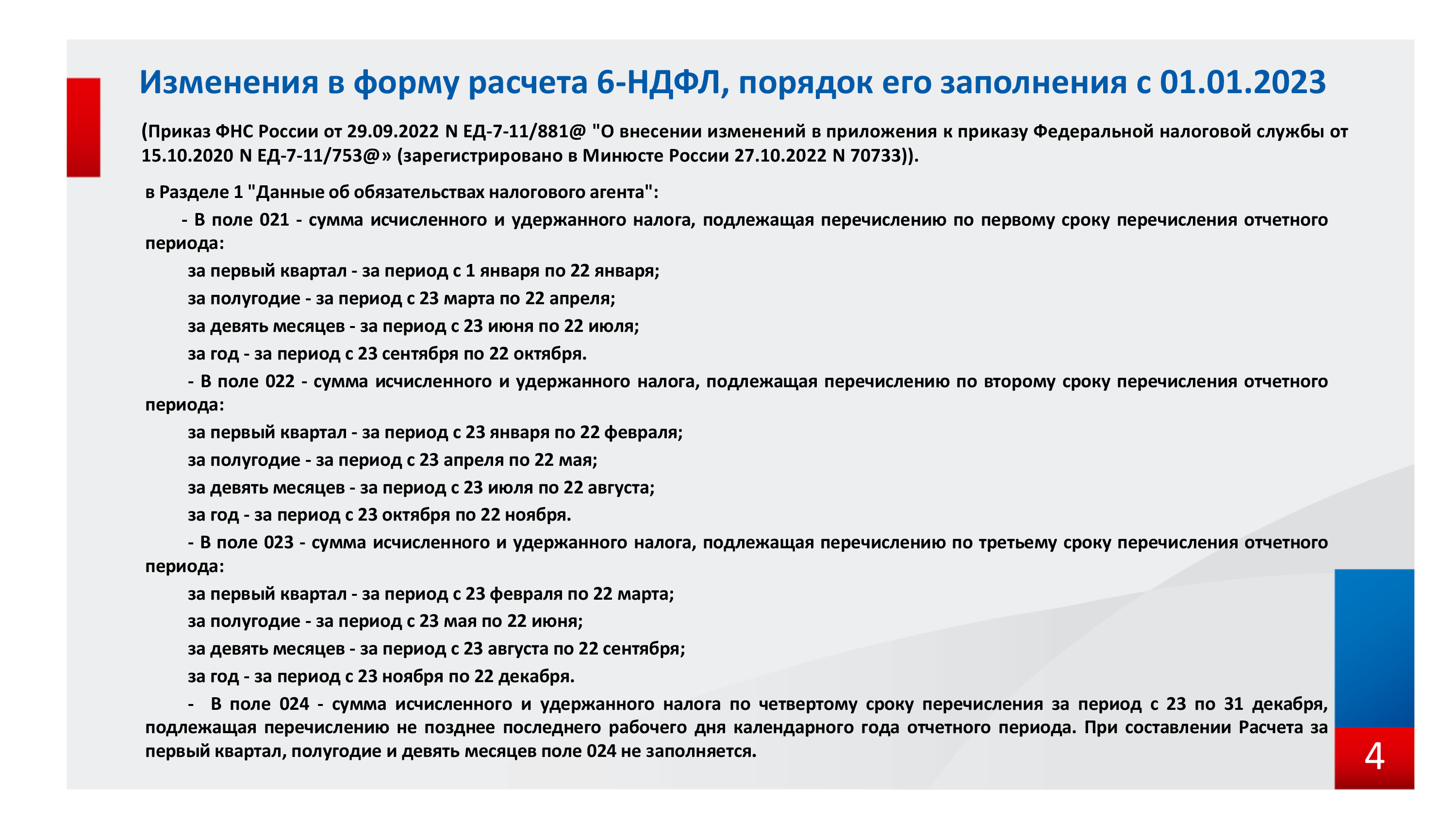 Изменения в форму расчета 6-НДФЛ, порядок его заполнения с 01.01.2023

(Приказ ФНС России от 29.09.2022 N ЕД-7-11/881@ "О внесении изменений в приложения к приказу Федеральной налоговой службы от 15.10.2020 N ЕД-7-11/753@» (зарегистрировано в Минюсте России 27.10.2022 N 70733)).

в Разделе 1 "Данные об обязательствах налогового агента":

- В поле 021 - сумма исчисленного и удержанного налога, подлежащая перечислению по первому сроку перечисления отчетного периода:

за первый квартал - за период с 1 января по 22 января;

за полугодие - за период с 23 марта по 22 апреля;

за девять месяцев - за период с 23 июня по 22 июля;

за год - за период с 23 сентября по 22 октября.

- В поле 022 - сумма исчисленного и удержанного налога, подлежащая перечислению по второму сроку перечисления отчетного периода:

за первый квартал - за период с 23 января по 22 февраля;

за полугодие - за период с 23 апреля по 22 мая;

за девять месяцев - за период с 23 июля по 22 августа;

за год - за период с 23 октября по 22 ноября.

- В поле 023 - сумма исчисленного и удержанного налога, подлежащая перечислению по третьему сроку перечисления отчетного периода:

за первый квартал - за период с 23 февраля по 22 марта;

за полугодие - за период с 23 мая по 22 июня;

за девять месяцев - за период с 23 августа по 22 сентября;

за год - за период с 23 ноября по 22 декабря.

- В поле 024 - сумма исчисленного и удержанного налога по четвертому сроку перечисления за период с 23 по 31 декабря, подлежащая перечислению не позднее последнего рабочего дня календарного года отчетного периода. При составлении Расчета за первый квартал, полугодие и девять месяцев поле 024 не заполняется.

4